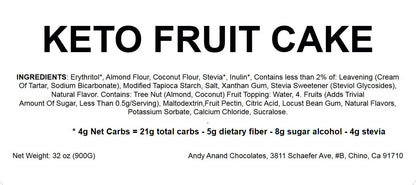 KETO FRUIT CAKE

INGREDIENTS: Erythritol*, Almond Flour, Coconut Flour, Stevia*, Inulin*, Contains less than 2% of: Leavening (Cream Of Tartar, Sodium Bicarbonate), Modified Tapioca Starch, Salt, Xanthan Gum, Stevia Sweetener (Steviol Glycosides), Natural Flavor. Contains: Tree Nut (Almond, Coconut) Fruit Topping: Water, 4. Fruits (Adds Trivial Amount Of Sugar, Less Than 0.5g/Serving), Maltodextrin,Fruit Pectin, Citric Acid, Locust Bean Gum, Natural Flavors, Potassium Sorbate, Calcium Chloride, Sucralose.

* 4g Net Carbs = 21g total carbs - 5g dietary fiber - 8g sugar alcohol - 4g stevia

Net Weight: 32 oz (900G)

Andy Anand Chocolates, 3811 Schaefer Ave, #B, Chino, Ca 91710